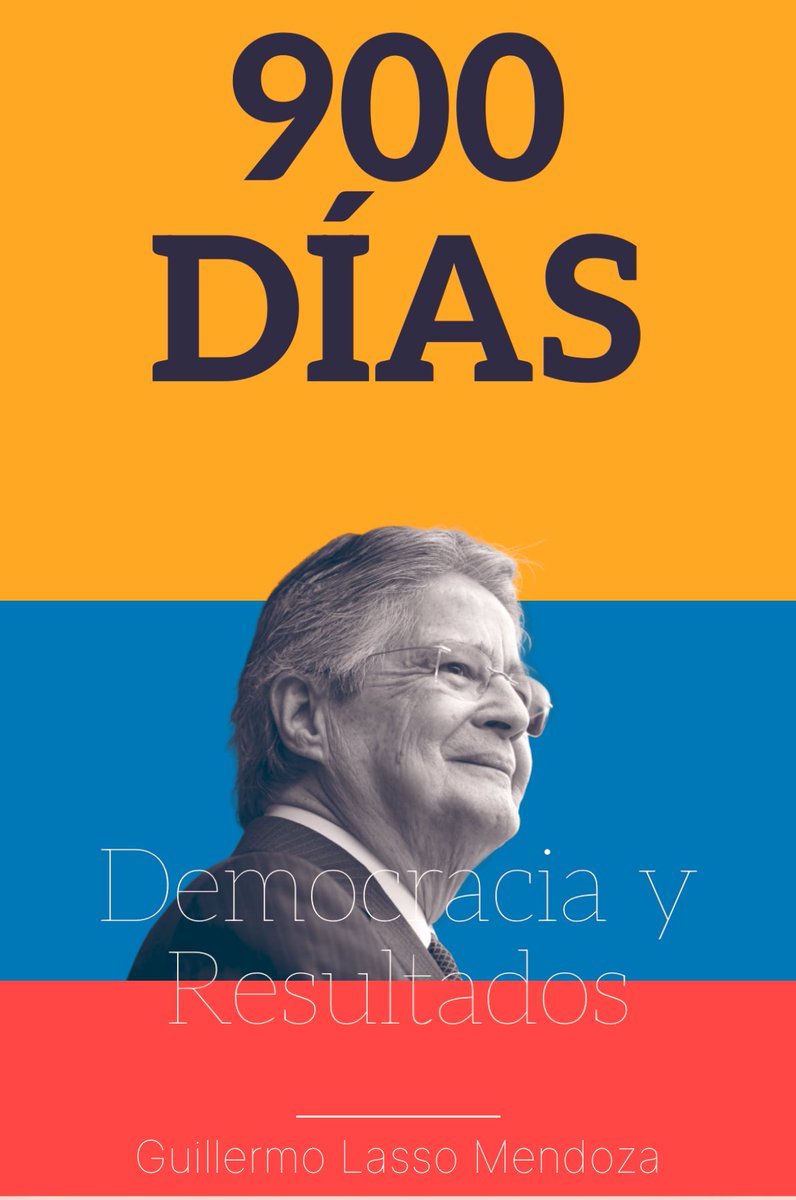 900
DÍAS

Democracia y
Resultados

Guillermo Lasso Mendoza